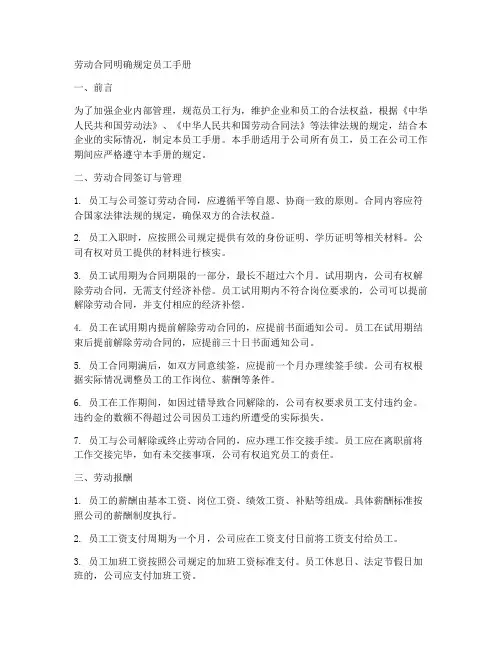 劳动合同明确规定员工手册

一、前言

为了加强企业内部管理，规范员工行为，维护企业和员工的合法权益，根据《中华人民共和国劳动法》、《中华人民共和国劳动合同法》等法律法规的规定，结合本企业的实际情况，制定本员工手册。本手册适用于公司所有员工，员工在公司工作期间应严格遵守本手册的规定。

二、劳动合同签订与管理

1. 员工与公司签订劳动合同，应遵循平等自愿、协商一致的原则。合同内容应符合国家法律法规的规定，确保双方的合法权益。

2. 员工入职时，应按照公司规定提供有效的身份证明、学历证明等相关材料。公司有权对员工提供的材料进行核实。

3. 员工试用期为合同期限的一部分，最长不超过六个月。试用期内，公司有权解除劳动合同，无需支付经济补偿。员工试用期内不符合岗位要求的，公司可以提前解除劳动合同，并支付相应的经济补偿。

4. 员工在试用期内提前解除劳动合同的，应提前书面通知公司。员工在试用期结束后提前解除劳动合同的，应提前三十日书面通知公司。

5. 员工合同期满后，如双方同意续签，应提前一个月办理续签手续。公司有权根据实际情况调整员工的工作岗位、薪酬等条件。

6. 员工在工作期间，如因过错导致合同解除的，公司有权要求员工支付违约金。违约金的数额不得超过公司因员工违约所遭受的实际损失。

7. 员工与公司解除或终止劳动合同的，应办理工作交接手续。员工应在离职前将工作交接完毕，如有未交接事项，公司有权追究员工的责任。

三、劳动报酬

1. 员工的薪酬由基本工资、岗位工资、绩效工资、补贴等组成。具体薪酬标准按照公司的薪酬制度执行。

2. 员工工资支付周期为一个月，公司应在工资支付日前将工资支付给员工。

3. 员工加班工资按照公司规定的加班工资标准支付。员工休息日、法定节假日加班的，公司应支付加班工资。